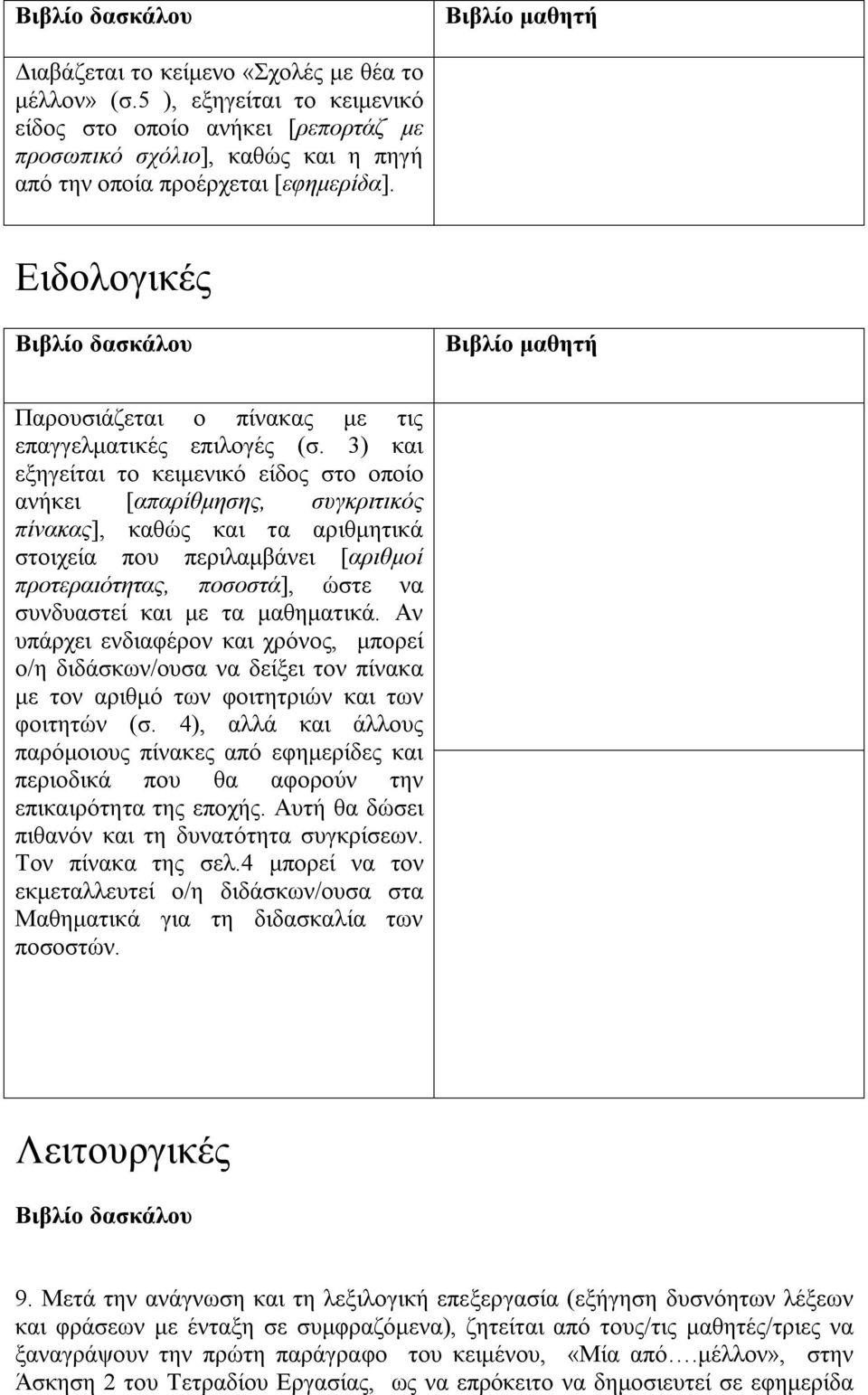 | Βιβλίο δασκάλου | Βιβλίο μαθητή |
|---|---|
| Διαβάζεται το κείμενο «Σχολές με θέα το μέλλον» (σ.5 ), εξηγείται το κειμενικό είδος στο οποίο ανήκει [ρεπορτάζ με προσωπικό σχόλιο], καθώς και η πηγή από την οποία προέρχεται [εφημερίδα]. | |

Ειδολογικές

| Βιβλίο δασκάλου | Βιβλίο μαθητή |
|---|---|
| Παρουσιάζεται ο πίνακας με τις επαγγελματικές επιλογές (σ. 3) και εξηγείται το κειμενικό είδος στο οποίο ανήκει [απαρίθμησης, συγκριτικός πίνακας], καθώς και τα αριθμητικά στοιχεία που περιλαμβάνει [αριθμοί προτεραιότητας, ποσοστά], ώστε να συνδυαστεί και με τα μαθηματικά. Αν υπάρχει ενδιαφέρον και χρόνος, μπορεί ο/η διδάσκων/ουσα να δείξει τον πίνακα με τον αριθμό των φοιτητριών και των φοιτητών (σ. 4), αλλά και άλλους παρόμοιους πίνακες από εφημερίδες και περιοδικά που θα αφορούν την επικαιρότητα της εποχής. Αυτή θα δώσει πιθανόν και τη δυνατότητα συγκρίσεων. Τον πίνακα της σελ.4 μπορεί να τον εκμεταλλευτεί ο/η διδάσκων/ουσα στα Μαθηματικά για τη διδασκαλία των ποσοστών. | |

Λειτουργικές

Βιβλίο δασκάλου

9. Μετά την ανάγνωση και τη λεξιλογική επεξεργασία (εξήγηση δυσνόητων λέξεων και φράσεων με ένταξη σε συμφραζόμενα), ζητείται από τους/τις μαθητές/τριες να ξαναγράψουν την πρώτη παράγραφο του κειμένου, «Μία από….μέλλον», στην Άσκηση 2 του Τετραδίου Εργασίας, ως να επρόκειτο να δημοσιευτεί σε εφημερίδα